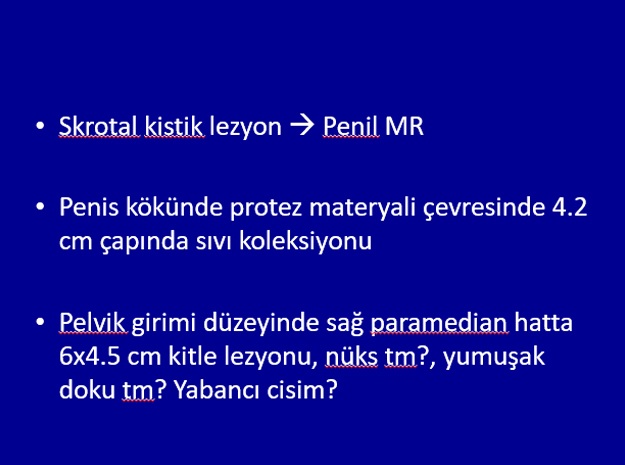 • Skrotal kistik lezyon → Penil MR

• Penis kökünde protez materyali çevresinde 4.2 cm çapında sıvı koleksiyonu

• Pelvik girimi düzeyinde sağ paramedian hatta 6x4.5 cm kitle lezyonu, nüks tm?, yumuşak doku tm? Yabancı cisim?